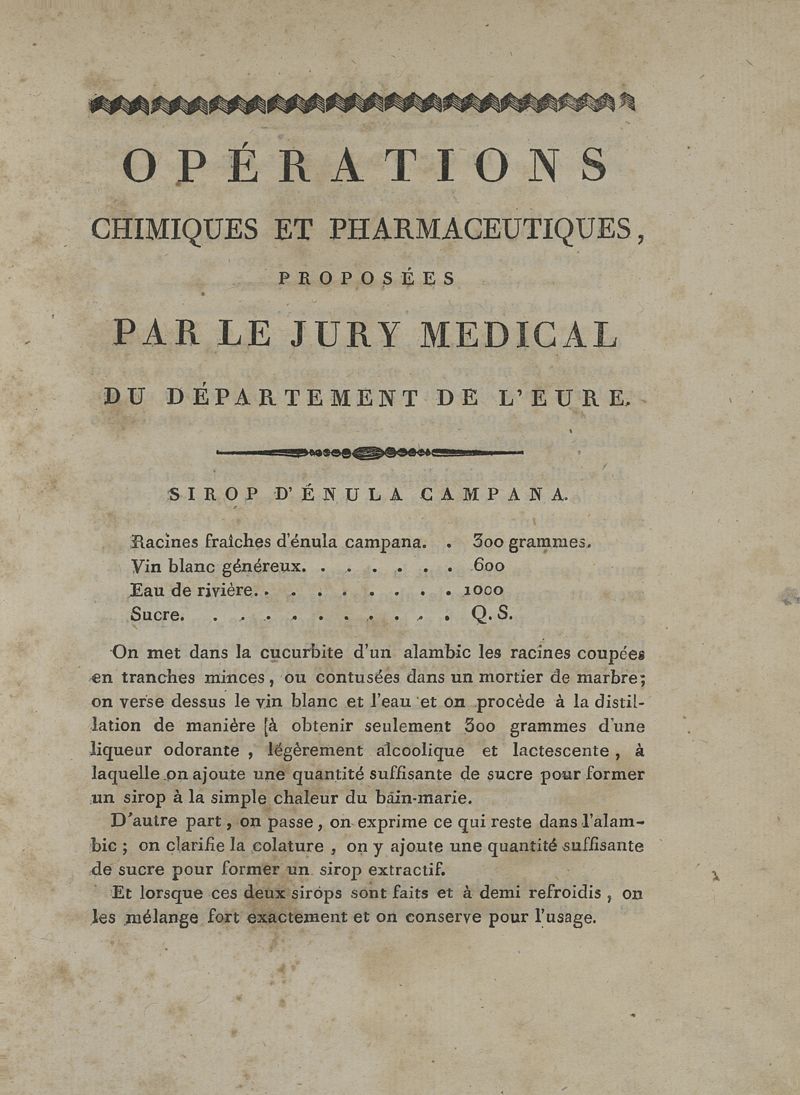 OPÉRATIONS

CHIMIQUES ET PHARMACEUTIQUES,

PROPOSÉES

PAR LE JURY MEDICAL

DU DÉPARTEMENT DE L'EURE.

SIROP D'ÉNULA CAMPANA.

Racines fraîches d'énula campana. . 300 grammes.
Vin blanc généreux. . . . . . . 600
Eau de rivière. . . . . . . . . 1000
Sucre. . . . . . . . . . . . Q. S.

On met dans la cucurbite d'un alambic les racines coupées en tranches minces, ou contusées dans un mortier de marbre; on verse dessus le vin blanc et l'eau et on procède à la distillation de manière [à obtenir seulement 300 grammes d'une liqueur odorante, légèrement alcoolique et lactescente, à laquelle on ajoute une quantité suffisante de sucre pour former un sirop à la simple chaleur du bain-marie.

D'autre part, on passe, on exprime ce qui reste dans l'alambic; on clarifie la colature, on y ajoute une quantité suffisante de sucre pour former un sirop extractif.

Et lorsque ces deux sirops sont faits et à demi refroidis, on les mélange fort exactement et on conserve pour l'usage.